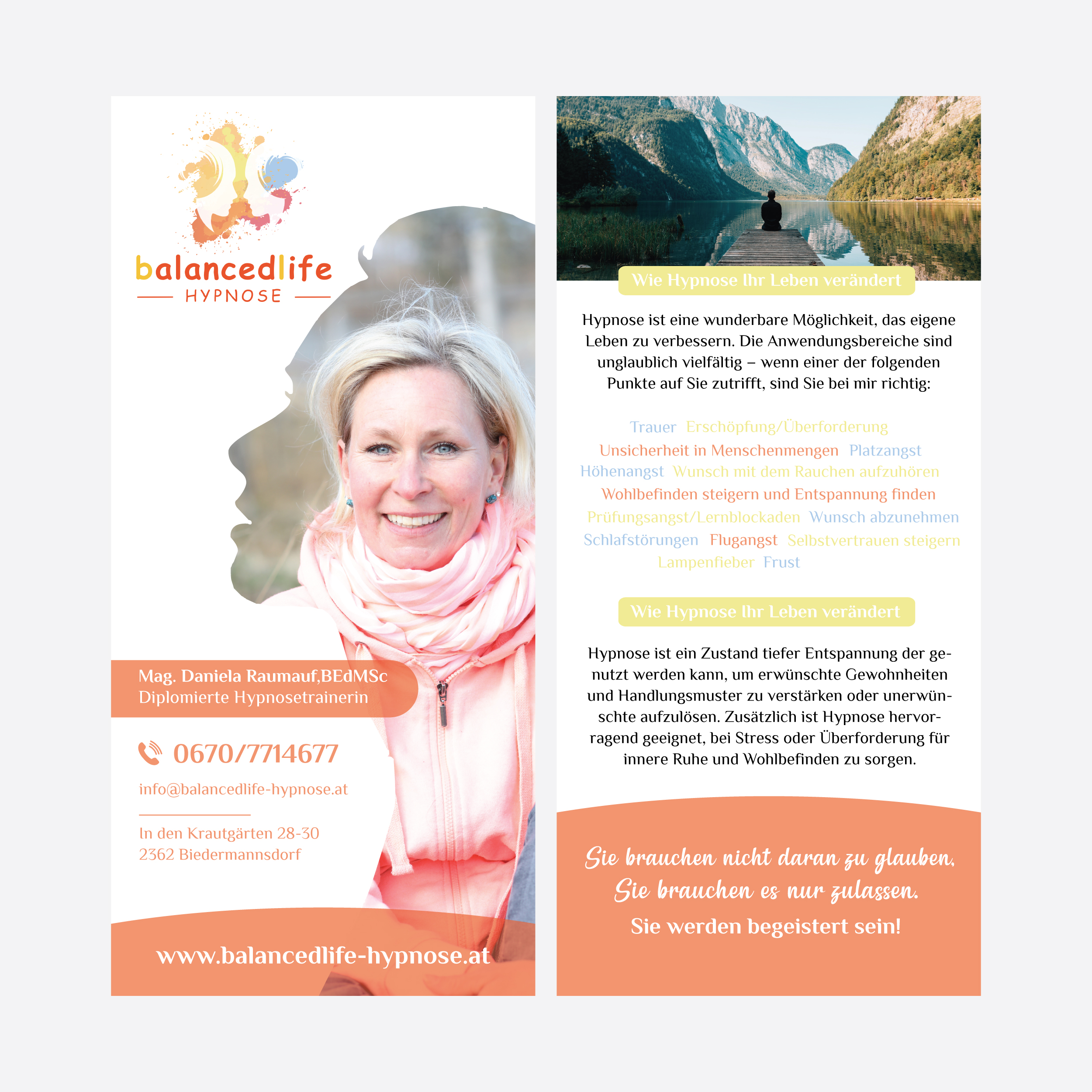 balancedlife
HYPNOSE

Mag. Daniela Raumauf,BEdMSc
Diplomierte Hypnosetrainerin

0670/7714677

info@balancedlife-hypnose.at

In den Krautgärten 28-30
2362 Biedermannsdorf

www.balancedlife-hypnose.at

Wie Hypnose Ihr Leben verändert

Hypnose ist eine wunderbare Möglichkeit, das eigene Leben zu verbessern. Die Anwendungsbereiche sind unglaublich vielfältig – wenn einer der folgenden Punkte auf Sie zutrifft, sind Sie bei mir richtig:

Trauer Erschöpfung/Überforderung
Unsicherheit in Menschenmengen Platzangst
Höhenangst Wunsch mit dem Rauchen aufzuhören
Wohlbefinden steigern und Entspannung finden
Prüfungsangst/Lernblockaden Wunsch abzunehmen
Schlafstörungen Flugangst Selbstvertrauen steigern
Lampenfieber Frust

Wie Hypnose Ihr Leben verändert

Hypnose ist ein Zustand tiefer Entspannung der genutzt werden kann, um erwünschte Gewohnheiten und Handlungsmuster zu verstärken oder unerwünschte aufzulösen. Zusätzlich ist Hypnose hervorragend geeignet, bei Stress oder Überforderung für innere Ruhe und Wohlbefinden zu sorgen.

Sie brauchen nicht daran zu glauben.
Sie brauchen es nur zulassen.
Sie werden begeistert sein!